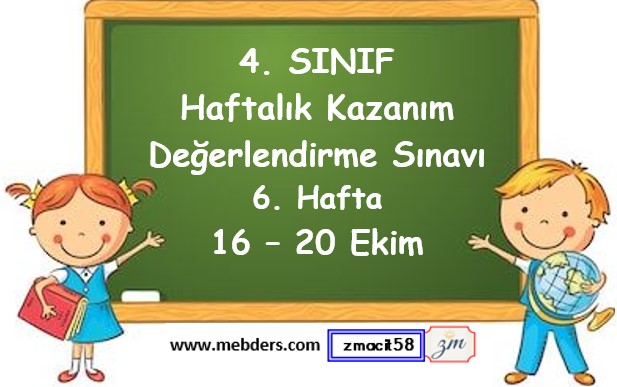 4. SINIF
Haftalık Kazanım
Değerlendirme Sınavı
6. Hafta
16 – 20 Ekim

www.mebders.com zmacit58 zm